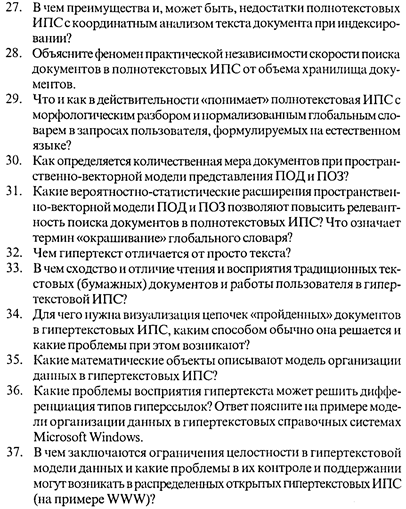 27. В чем преимущества и, может быть, недостатки полнотекстовых ИПС с координатным анализом текста документа при индексировании?

28. Объясните феномен практической независимости скорости поиска документов в полнотекстовых ИПС от объема хранилища документов.

29. Что и как в действительности «понимает» полнотекстовая ИПС с морфологическим разбором и нормализованным глобальным словарем в запросах пользователя, формулируемых на естественном языке?

30. Как определяется количественная мера документов при пространственно-векторной модели представления ПОД и ПОЗ?

31. Какие вероятностно-статистические расширения пространственно-векторной модели ПОД и ПОЗ позволяют повысить релевантность поиска документов в полнотекстовых ИПС? Что означает термин «окрашивание» глобального словаря?

32. Чем гипертекст отличается от просто текста?

33. В чем сходство и отличие чтения и восприятия традиционных текстовых (бумажных) документов и работы пользователя в гипертекстовой ИПС?

34. Для чего нужна визуализация цепочек «пройденных» документов в гипертекстовых ИПС, каким способом обычно она решается и какие проблемы при этом возникают?

35. Какие математические объекты описывают модель организации данных в гипертекстовых ИПС?

36. Какие проблемы восприятия гипертекста может решить дифференциация типов гиперссылок? Ответ поясните на примере модели организации данных в гипертекстовых справочных системах Microsoft Windows.

37. В чем заключаются ограничения целостности в гипертекстовой модели данных и какие проблемы в их контроле и поддержании могут возникать в распределенных открытых гипертекстовых ИПС (на примере WWW)?